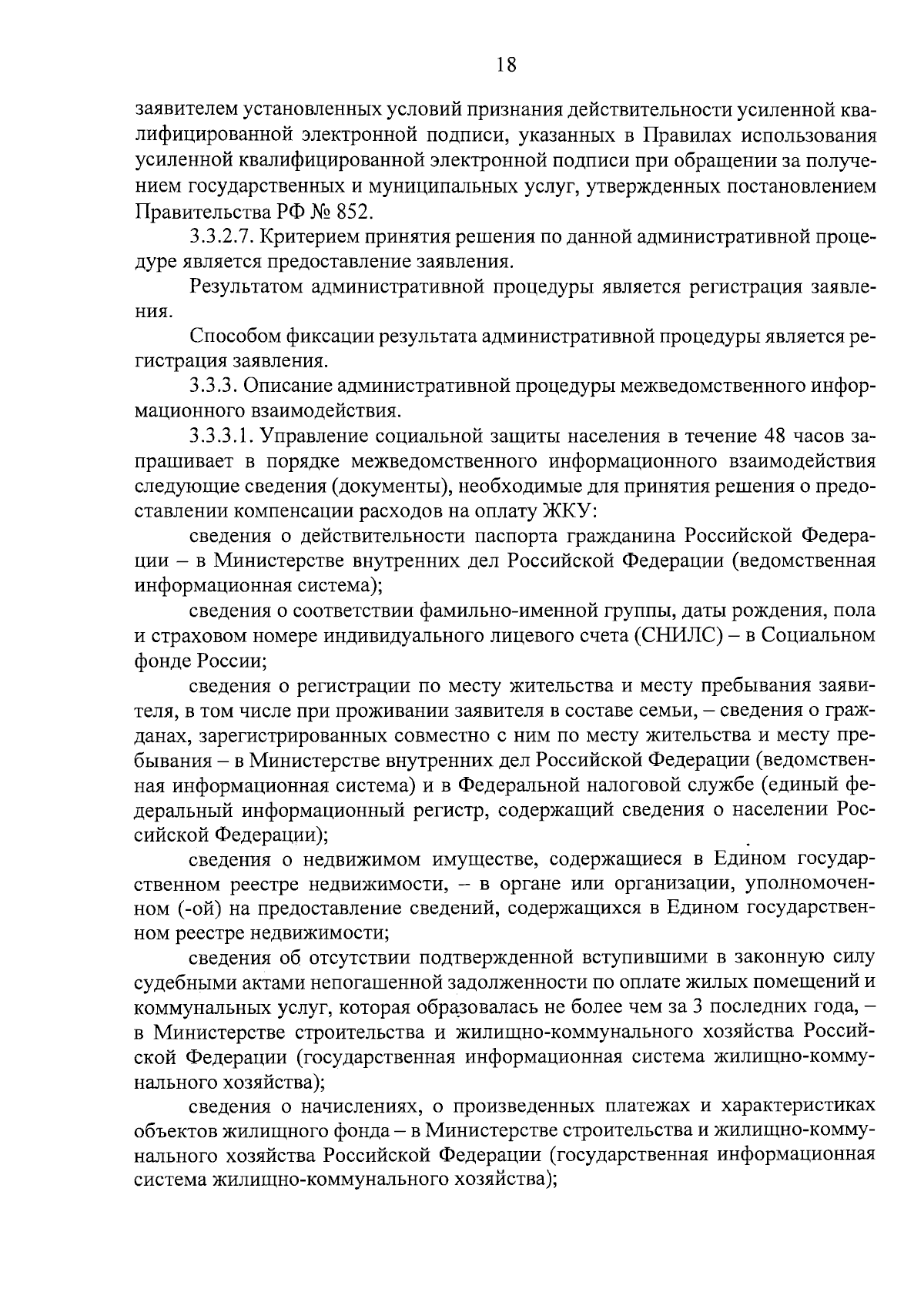 18

заявителем установленных условий признания действительности усиленной квалифицированной электронной подписи, указанных в Правилах использования усиленной квалифицированной электронной подписи при обращении за получением государственных и муниципальных услуг, утвержденных постановлением Правительства РФ № 852.

3.3.2.7. Критерием принятия решения по данной административной процедуре является предоставление заявления.

Результатом административной процедуры является регистрация заявления.

Способом фиксации результата административной процедуры является регистрация заявления.

3.3.3. Описание административной процедуры межведомственного информационного взаимодействия.

3.3.3.1. Управление социальной защиты населения в течение 48 часов запрашивает в порядке межведомственного информационного взаимодействия следующие сведения (документы), необходимые для принятия решения о предоставлении компенсации расходов на оплату ЖКУ:

сведения о действительности паспорта гражданина Российской Федерации – в Министерстве внутренних дел Российской Федерации (ведомственная информационная система);

сведения о соответствии фамильно-именной группы, даты рождения, пола и страховом номере индивидуального лицевого счета (СНИЛС) – в Социальном фонде России;

сведения о регистрации по месту жительства и месту пребывания заявителя, в том числе при проживании заявителя в составе семьи, – сведения о гражданах, зарегистрированных совместно с ним по месту жительства и месту пребывания – в Министерстве внутренних дел Российской Федерации (ведомственная информационная система) и в Федеральной налоговой службе (единый федеральный информационный регистр, содержащий сведения о населении Российской Федерации);

сведения о недвижимом имуществе, содержащиеся в Едином государственном реестре недвижимости, – в органе или организации, уполномоченном (-ой) на предоставление сведений, содержащихся в Едином государственном реестре недвижимости;

сведения об отсутствии подтвержденной вступившими в законную силу судебными актами непогашенной задолженности по оплате жилых помещений и коммунальных услуг, которая образовалась не более чем за 3 последних года, – в Министерстве строительства и жилищно-коммунального хозяйства Российской Федерации (государственная информационная система жилищно-коммунального хозяйства);

сведения о начислениях, о произведенных платежах и характеристиках объектов жилищного фонда – в Министерстве строительства и жилищно-коммунального хозяйства Российской Федерации (государственная информационная система жилищно-коммунального хозяйства);